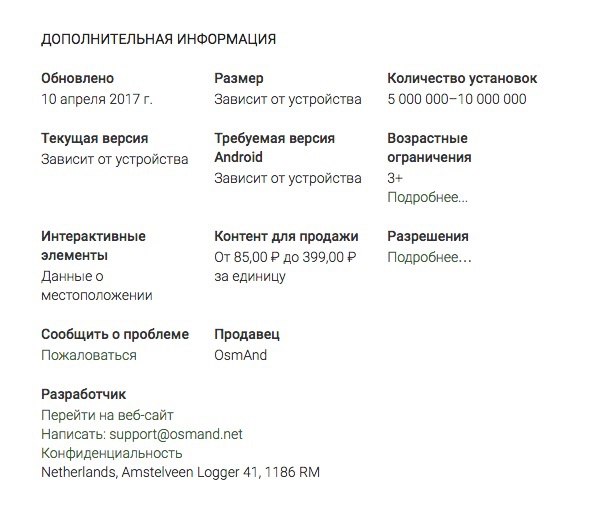 ДОПОЛНИТЕЛЬНАЯ ИНФОРМАЦИЯ

Обновлено
10 апреля 2017 г.

Размер
Зависит от устройства

Количество установок
5 000 000–10 000 000

Текущая версия
Зависит от устройства

Требуемая версия Android
Зависит от устройства

Возрастные ограничения
3+
Подробнее...

Интерактивные элементы
Данные о местоположении

Контент для продажи
От 85,00 ₽ до 399,00 ₽ за единицу

Разрешения
Подробнее...

Сообщить о проблеме
Пожаловаться

Продавец
OsmAnd

Разработчик
Перейти на веб-сайт
Написать: support@osmand.net
Конфиденциальность
Netherlands, Amstelveen Logger 41, 1186 RM